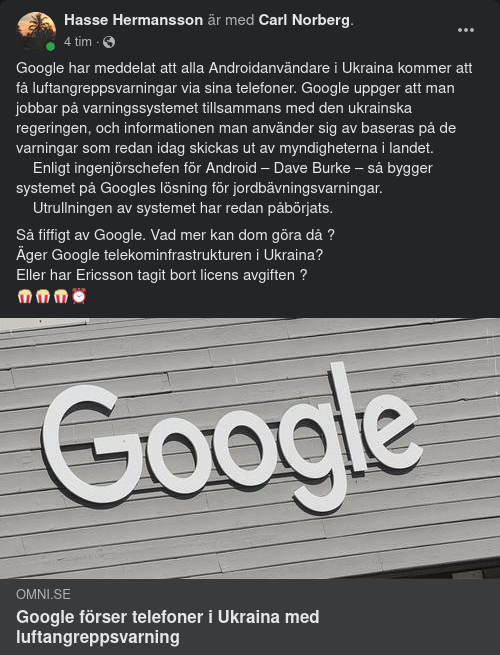 Hasse Hermansson är med Carl Norberg.
4 tim ·

Google har meddelat att alla Androidanvändare i Ukraina kommer att få luftangreppsvarningar via sina telefoner. Google uppger att man jobbar på varningssystemet tillsammans med den ukrainska regeringen, och informationen man använder sig av baseras på de varningar som redan idag skickas ut av myndigheterna i landet.
Enligt ingenjörschefen för Android – Dave Burke – så bygger systemet på Googles lösning för jordbävningsvarningar.
Utrullningen av systemet har redan påbörjats.

Så fiffigt av Google. Vad mer kan dom göra då ?
Äger Google telekominfrastrukturen i Ukraina?
Eller har Ericsson tagit bort licens avgiften ?
🍿🍿🍿⏰

Google

OMNI.SE
Google förser telefoner i Ukraina med luftangreppsvarning